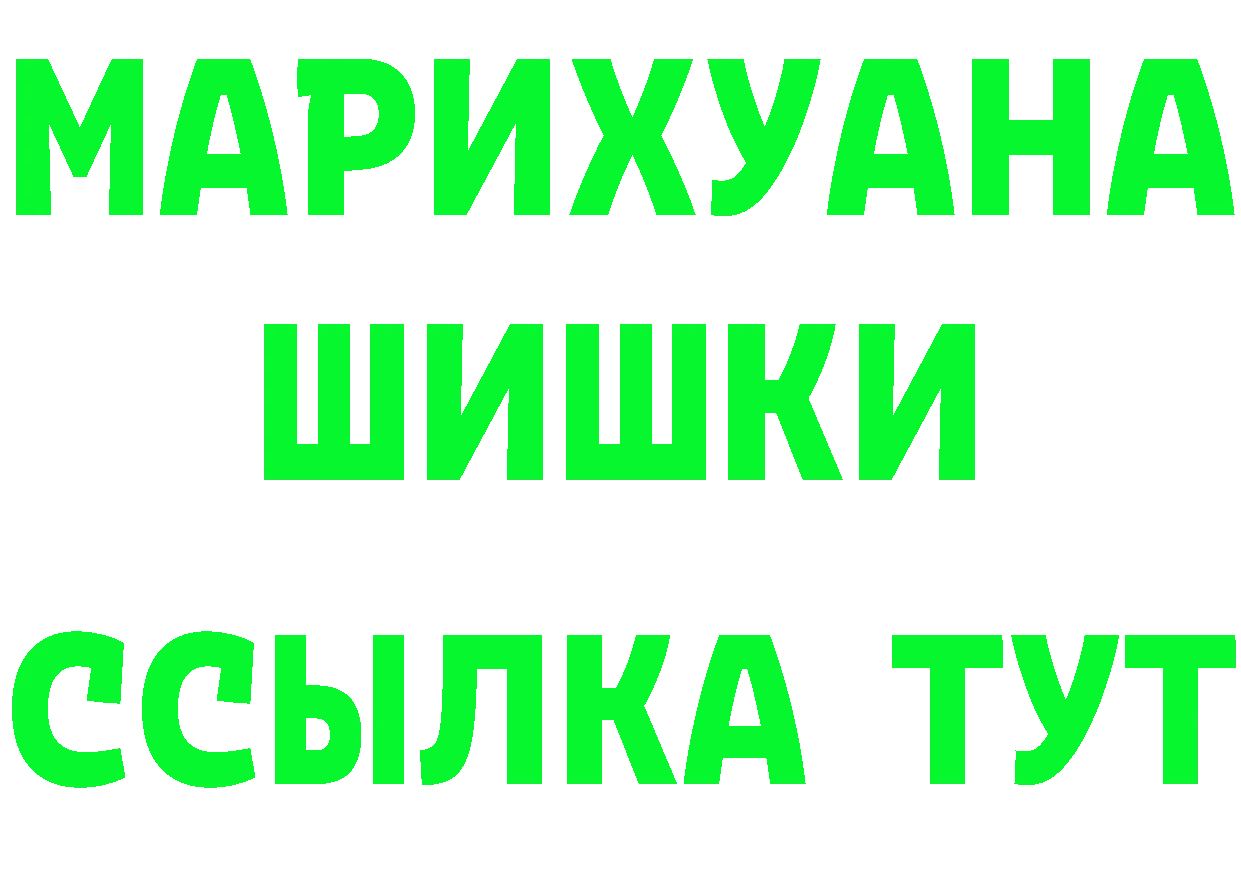 МАРИХУАНА
ШИШКИ
ССЫЛКА ТУТ